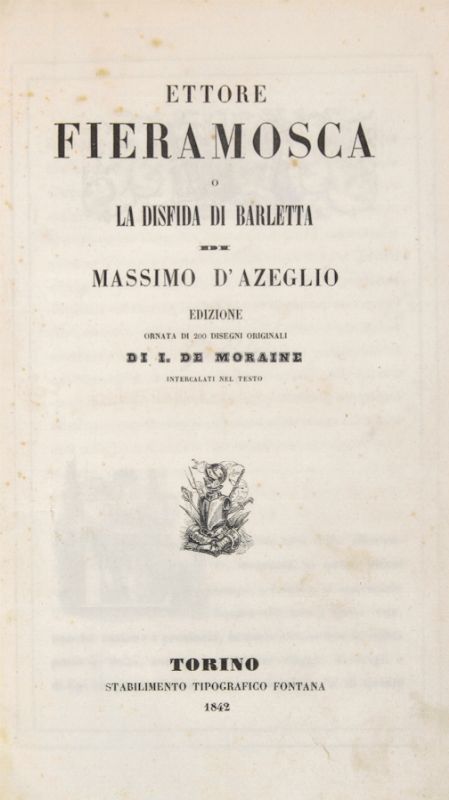 ETTORE
FIERAMOSCA
O
LA DISFIDA DI BARLETTA

DI

MASSIMO D'AZEGLIO

EDIZIONE
ORNATA DI 200 DISEGNI ORIGINALI
DI I. DE MORAINE
INTERCALATI NEL TESTO

TORINO
STABILIMENTO TIPOGRAFICO FONTANA
1842